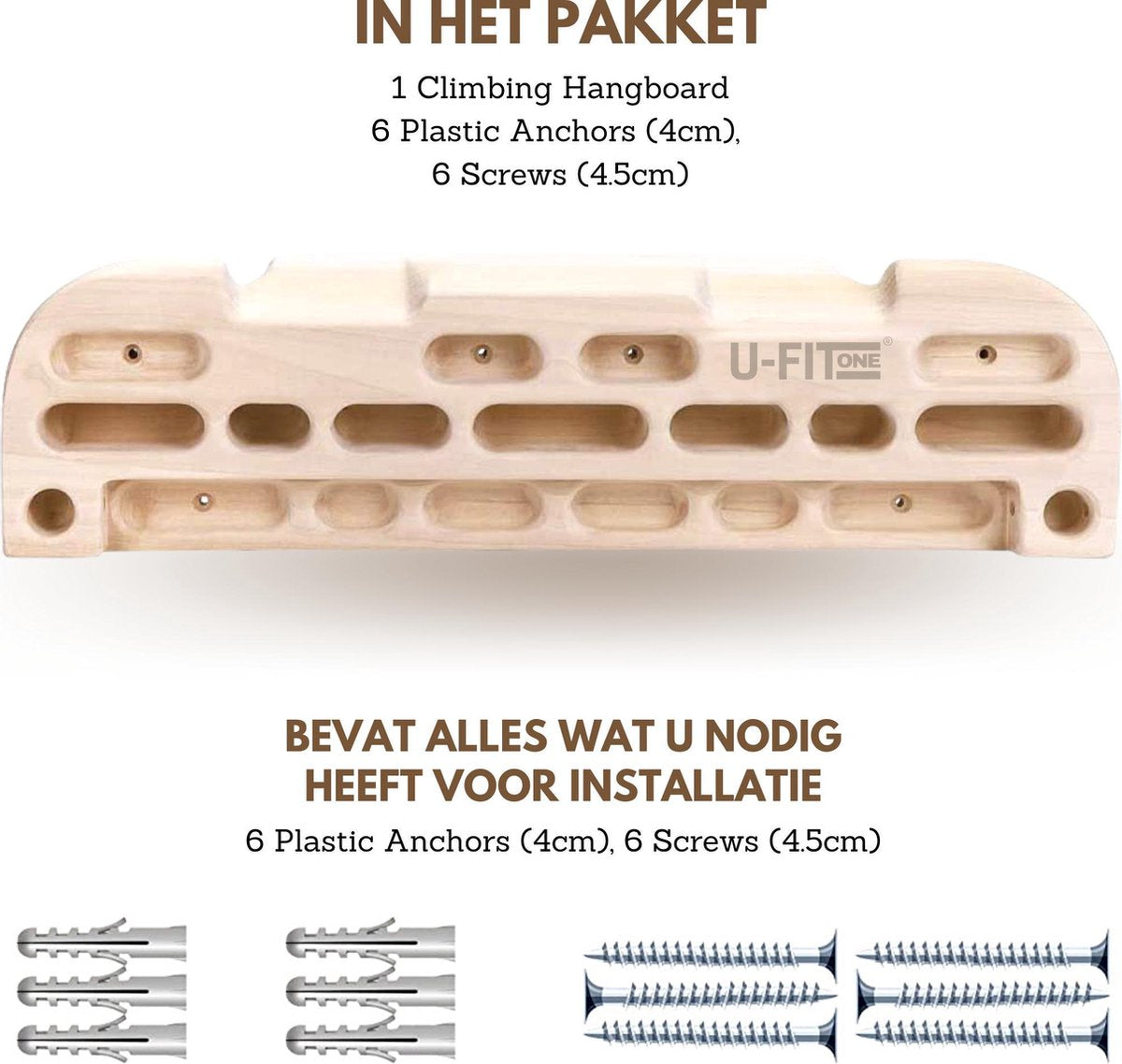 IN HET PAKKET

1 Climbing Hangboard
6 Plastic Anchors (4cm),
6 Screws (4.5cm)

U-FIT ONE®

BEVAT ALLES WAT U NODIG HEEFT VOOR INSTALLATIE

6 Plastic Anchors (4cm), 6 Screws (4.5cm)